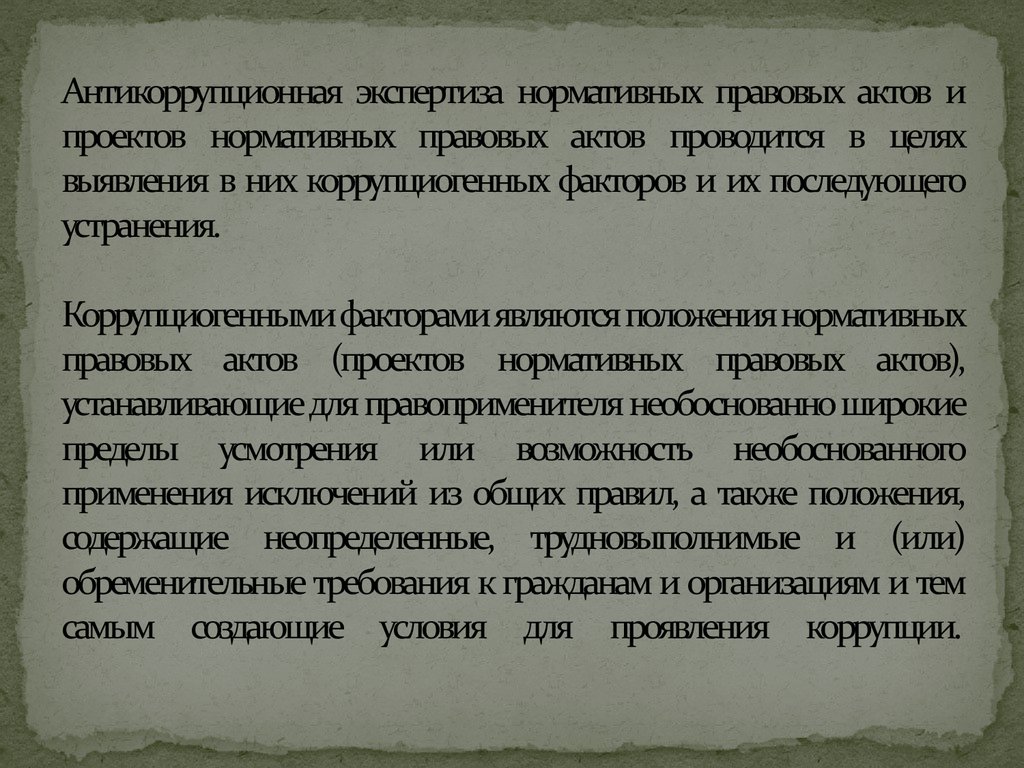 Антикоррупционная экспертиза нормативных правовых актов и проектов нормативных правовых актов проводится в целях выявления в них коррупциогенных факторов и их последующего устранения.

Коррупциогенными факторами являются положения нормативных правовых актов (проектов нормативных правовых актов), устанавливающие для правоприменителя необоснованно широкие пределы усмотрения или возможность необоснованного применения исключений из общих правил, а также положения, содержащие неопределенные, трудновыполнимые и (или) обременительные требования к гражданам и организациям и тем самым создающие условия для проявления коррупции.